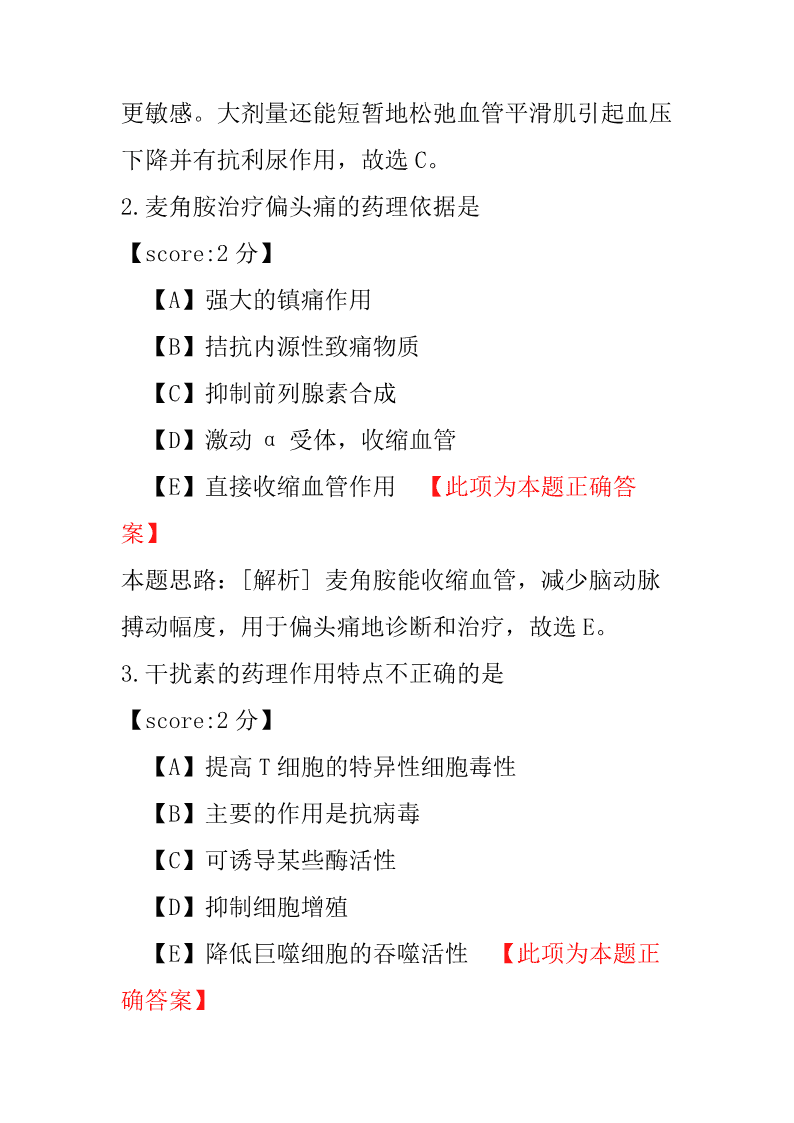 更敏感。大剂量还能短暂地松弛血管平滑肌引起血压下降并有抗利尿作用，故选 C。

2.麦角胺治疗偏头痛的药理依据是

【score:2 分】

【A】强大的镇痛作用

【B】拮抗内源性致痛物质

【C】抑制前列腺素合成

【D】激动 α 受体，收缩血管

【E】直接收缩血管作用 【此项为本题正确答案】

本题思路：[解析] 麦角胺能收缩血管，减少脑动脉搏动幅度，用于偏头痛地诊断和治疗，故选 E。

3.干扰素的药理作用特点不正确的是

【score:2 分】

【A】提高 T 细胞的特异性细胞毒性

【B】主要的作用是抗病毒

【C】可诱导某些酶活性

【D】抑制细胞增殖

【E】降低巨噬细胞的吞噬活性 【此项为本题正确答案】